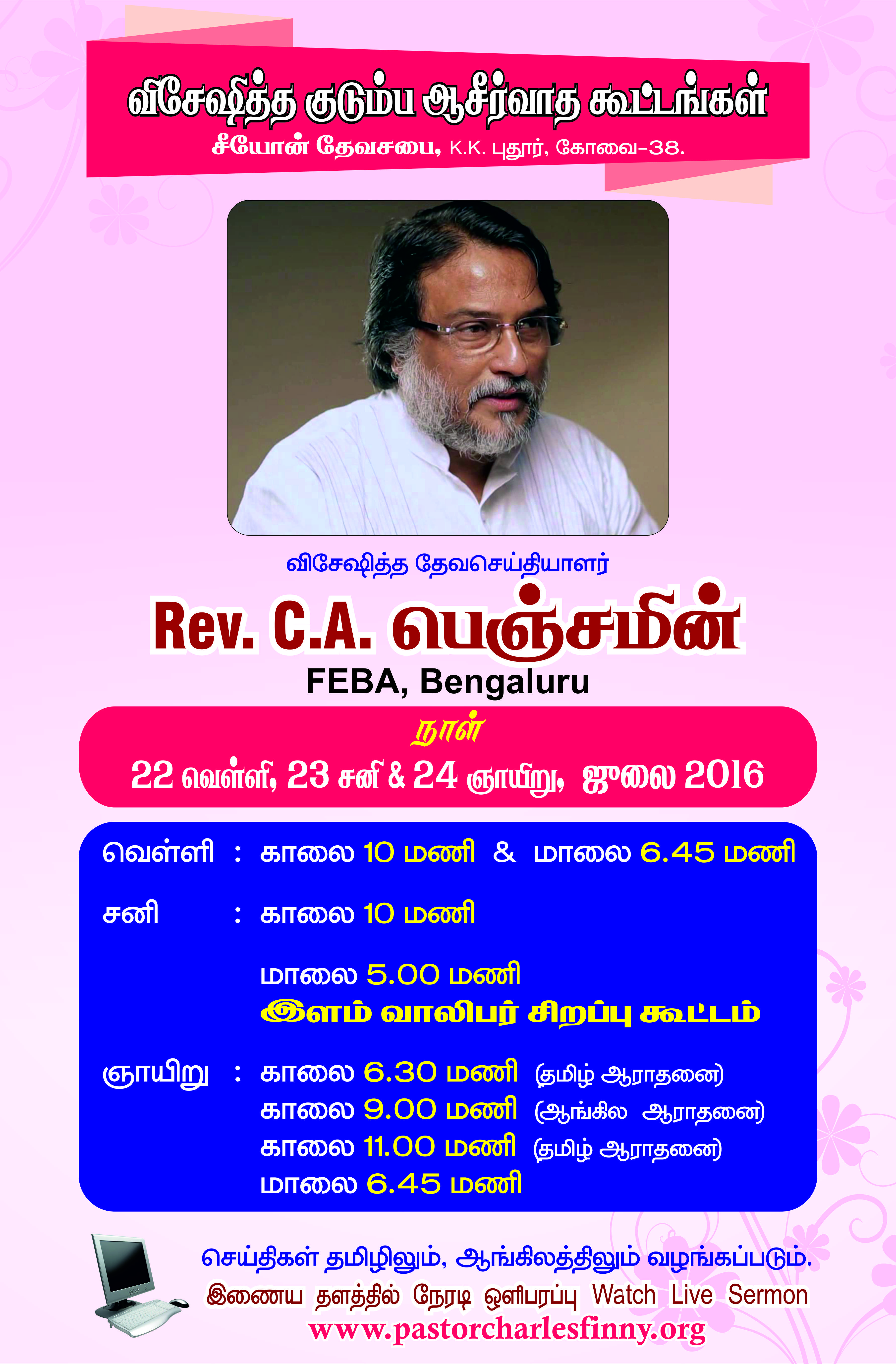 விசேஷித்த குடும்ப ஆசீர்வாத கூட்டங்கள்
சீயோன் தேவசபை, K.K. புதூர், கோவை-38.

விசேஷித்த தேவசெய்தியாளர்

Rev. C.A. பெஞ்சமின்
FEBA, Bengaluru

நாள்
22 வெள்ளி, 23 சனி & 24 ஞாயிறு, ஜூலை 2016

வெள்ளி : காலை 10 மணி & மாலை 6.45 மணி

சனி : காலை 10 மணி

மாலை 5.00 மணி
இளம் வாலிபர் சிறப்பு கூட்டம்

ஞாயிறு : காலை 6.30 மணி (தமிழ் ஆராதனை)
காலை 9.00 மணி (ஆங்கில ஆராதனை)
காலை 11.00 மணி (தமிழ் ஆராதனை)
மாலை 6.45 மணி

செய்திகள் தமிழிலும், ஆங்கிலத்திலும் வழங்கப்படும்.
இணைய தளத்தில் நேரடி ஒளிபரப்பு Watch Live Sermon
www.pastorcharlesfinny.org